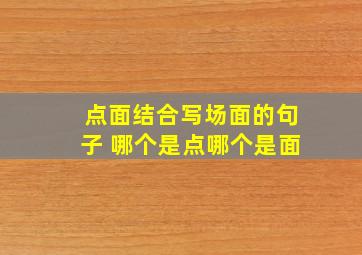 点面结合写场面的句子 哪个是点哪个是面